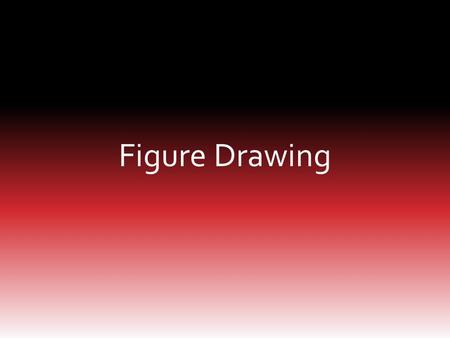 Figure Drawing